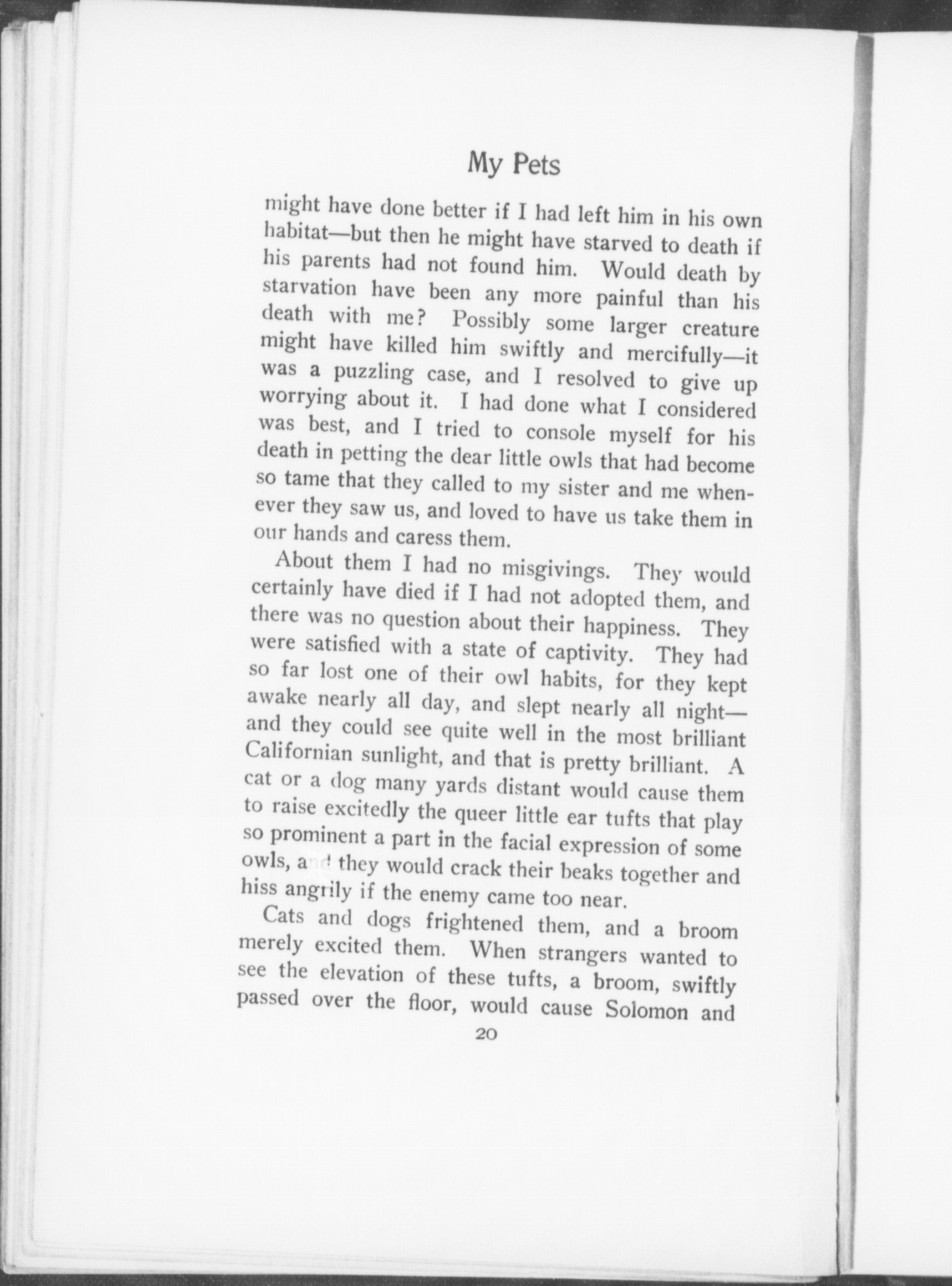 My Pets

might have done better if I had left him in his own habitat—but then he might have starved to death if his parents had not found him. Would death by starvation have been any more painful than his death with me? Possibly some larger creature might have killed him swiftly and mercifully—it was a puzzling case, and I resolved to give up worrying about it. I had done what I considered was best, and I tried to console myself for his death in petting the dear little owls that had become so tame that they called to my sister and me whenever they saw us, and loved to have us take them in our hands and caress them.

About them I had no misgivings. They would certainly have died if I had not adopted them, and there was no question about their happiness. They were satisfied with a state of captivity. They had so far lost one of their owl habits, for they kept awake nearly all day, and slept nearly all night—and they could see quite well in the most brilliant Californian sunlight, and that is pretty brilliant. A cat or a dog many yards distant would cause them to raise excitedly the queer little ear tufts that play so prominent a part in the facial expression of some owls, and they would crack their beaks together and hiss angrily if the enemy came too near.

Cats and dogs frightened them, and a broom merely excited them. When strangers wanted to see the elevation of these tufts, a broom, swiftly passed over the floor, would cause Solomon and

20